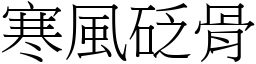 寒風砭骨